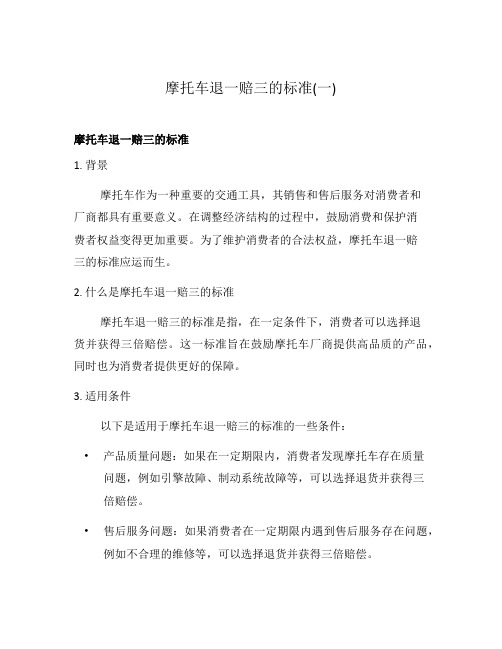 摩托车退一赔三的标准(一)

摩托车退一赔三的标准

1. 背景

摩托车作为一种重要的交通工具，其销售和售后服务对消费者和厂商都具有重要意义。在调整经济结构的过程中，鼓励消费和保护消费者权益变得更加重要。为了维护消费者的合法权益，摩托车退一赔三的标准应运而生。

2. 什么是摩托车退一赔三的标准

摩托车退一赔三的标准是指，在一定条件下，消费者可以选择退货并获得三倍赔偿。这一标准旨在鼓励摩托车厂商提供高品质的产品，同时也为消费者提供更好的保障。

3. 适用条件

以下是适用于摩托车退一赔三的标准的一些条件：

• 产品质量问题：如果在一定期限内，消费者发现摩托车存在质量问题，例如引擎故障、制动系统故障等，可以选择退货并获得三倍赔偿。

• 售后服务问题：如果消费者在一定期限内遇到售后服务存在问题，例如不合理的维修等，可以选择退货并获得三倍赔偿。